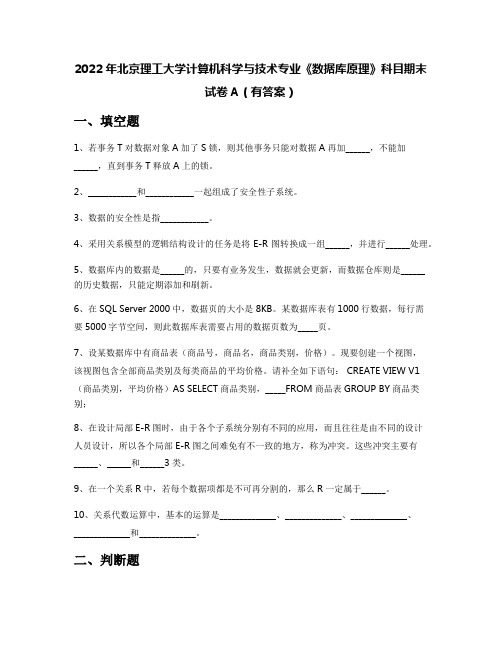 2022年北京理工大学计算机科学与技术专业《数据库原理》科目期末试卷A（有答案）

一、填空题

1、若事务T对数据对象A加了S锁，则其他事务只能对数据A再加______，不能加______，直到事务T释放A上的锁。

2、____________和____________一起组成了安全性子系统。

3、数据的安全性是指____________。

4、采用关系模型的逻辑结构设计的任务是将E-R图转换成一组______，并进行______处理。

5、数据库内的数据是______的，只要有业务发生，数据就会更新，而数据仓库则是______的历史数据，只能定期添加和刷新。

6、在SQL Server 2000中，数据页的大小是8KB。某数据库表有1000行数据，每行需要5000字节空间，则此数据库表需要占用的数据页数为_____页。

7、设某数据库中有商品表（商品号，商品名，商品类别，价格）。现要创建一个视图，该视图包含全部商品类别及每类商品的平均价格。请补全如下语句： CREATE VIEW V1（商品类别，平均价格）AS SELECT商品类别，_____FROM商品表GROUP BY商品类别；

8、在设计局部E-R图时，由于各个子系统分别有不同的应用，而且往往是由不同的设计人员设计，所以各个局部E-R图之间难免有不一致的地方，称为冲突。这些冲突主要有______、______和______3类。

9、在一个关系R中，若每个数据项都是不可再分割的，那么R一定属于______。

10、关系代数运算中，基本的运算是______________、______________、______________、______________和______________。

二、判断题